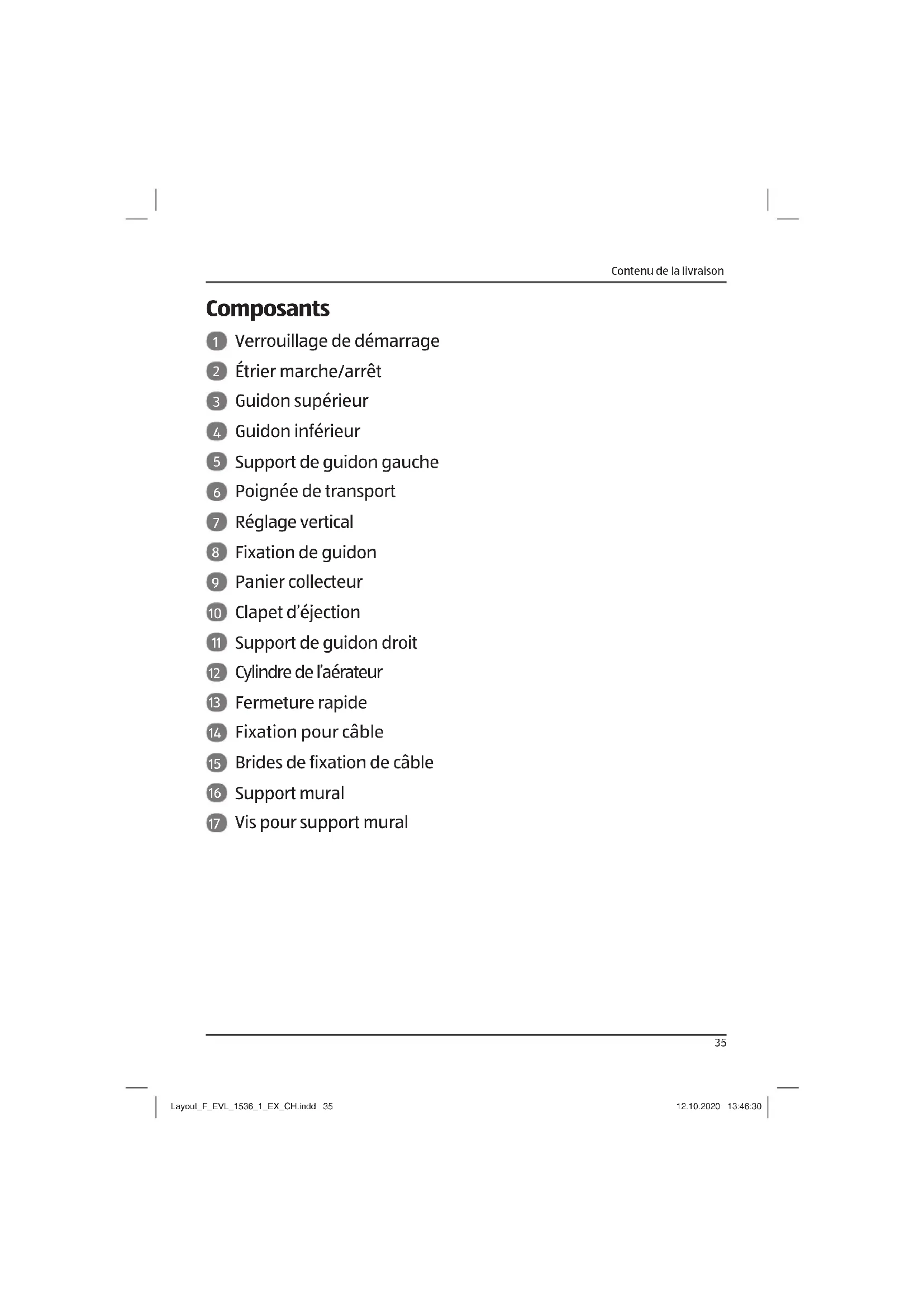 Contenu de la livraison

Composants

1 Verrouillage de démarrage
2 Étrier marche/arrêt
3 Guidon supérieur
4 Guidon inférieur
5 Support de guidon gauche
6 Poignée de transport
7 Réglage vertical
8 Fixation de guidon
9 Panier collecteur
10 Clapet d'éjection
11 Support de guidon droit
12 Cylindre de l'aérateur
13 Fermeture rapide
14 Fixation pour câble
15 Brides de fixation de câble
16 Support mural
17 Vis pour support mural

35

Layout_F_EVL_1536_1_EX_CH.indd 35 12.10.2020 13:46:30